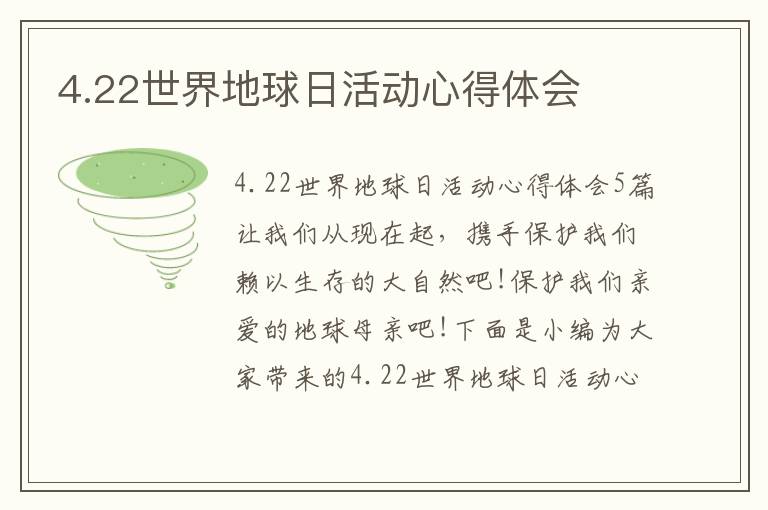 4.22世界地球日活动心得体会

4.22世界地球日活动心得体会5篇让我们从现在起，携手保护我们赖以生存的大自然吧!保护我们亲爱的地球母亲吧!下面是小编为大家带来的4.22世界地球日活动心